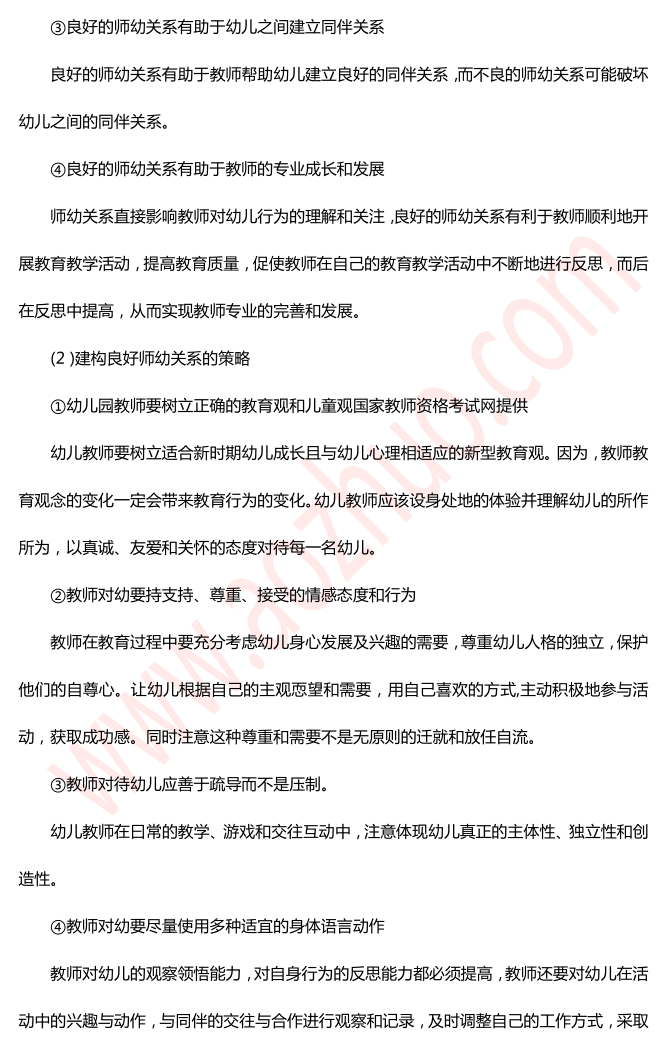 ③良好的师幼关系有助于幼儿之间建立同伴关系

良好的师幼关系有助于教师帮助幼儿建立良好的同伴关系，而不良的师幼关系可能破坏幼儿之间的同伴关系。

④良好的师幼关系有助于教师的专业成长和发展

师幼关系直接影响教师对幼儿行为的理解和关注，良好的师幼关系有利于教师顺利地开展教育教学活动，提高教育质量，促使教师在自己的教育教学活动中不断地进行反思，而后在反思中提高，从而实现教师专业的完善和发展。

(2)建构良好师幼关系的策略

①幼儿园教师要树立正确的教育观和儿童观国家教师资格考试网提供

幼儿教师要树立适合新时期幼儿成长且与幼儿心理相适应的新型教育观。因为，教师教育观念的变化一定会带来教育行为的变化。幼儿教师应该设身处地的体验并理解幼儿的所作所为，以真诚、友爱和关怀的态度对待每一名幼儿。

②教师对幼要持支持、尊重、接受的情感态度和行为

教师在教育过程中要充分考虑幼儿身心发展及兴趣的需要，尊重幼儿人格的独立，保护他们的自尊心。让幼儿根据自己的主观愿望和需要，用自己喜欢的方式,主动积极地参与活动，获取成功感。同时注意这种尊重和需要不是无原则的迁就和放任自流。

③教师对待幼儿应善于疏导而不是压制。

幼儿教师在日常的教学、游戏和交往互动中，注意体现幼儿真正的主体性、独立性和创造性。

④教师对幼要尽量使用多种适宜的身体语言动作

教师对幼儿的观察领悟能力，对自身行为的反思能力都必须提高，教师还要对幼儿在活动中的兴趣与动作，与同伴的交往与合作进行观察和记录，及时调整自己的工作方式，采取

www.aozhuo.com